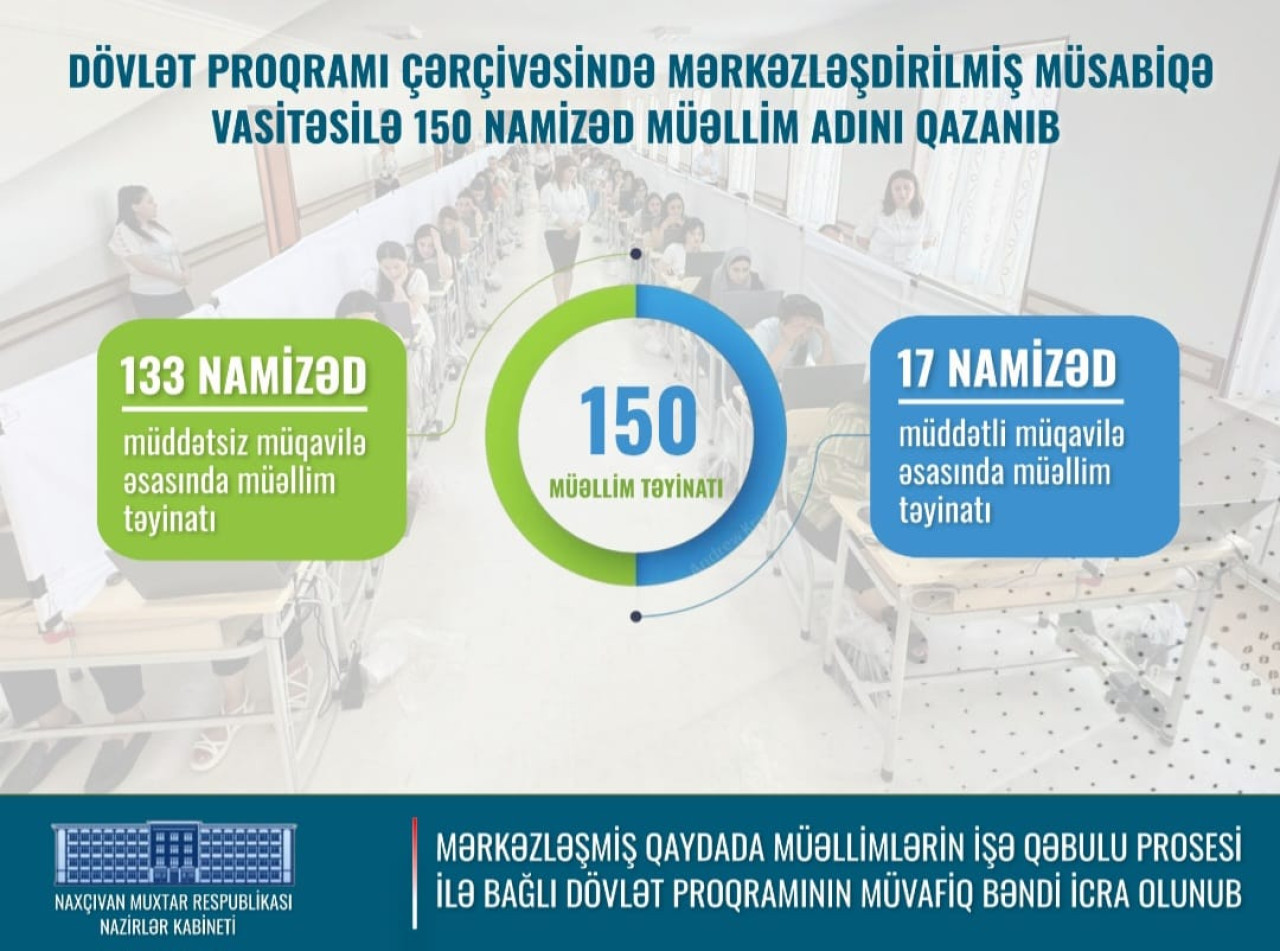 DÖVLƏT PROQRAMI ÇƏRÇİVƏSİNDƏ MƏRKƏZLƏŞDİRİLMİŞ MÜSABİQƏ VASİTƏSİLƏ 150 NAMİZƏD MÜƏLLİM ADINI QAZANIB

133 NAMİZƏD
müddətsiz müqavilə əsasında müəllim təyinatı

150
MÜƏLLİM TƏYİNATI

17 NAMİZƏD
müddətli müqavilə əsasında müəllim təyinatı

NAXÇIVAN MUXTAR RESPUBLİKASI NAZİRLƏR KABİNETİ

MƏRKƏZLƏŞMİŞ QAYDADA MÜƏLLİMLƏRİN İŞƏ QƏBULU PROSESİ İLƏ BAĞLI DÖVLƏT PROQRAMININ MÜVAFİQ BƏNDİ İCRA OLUNUB